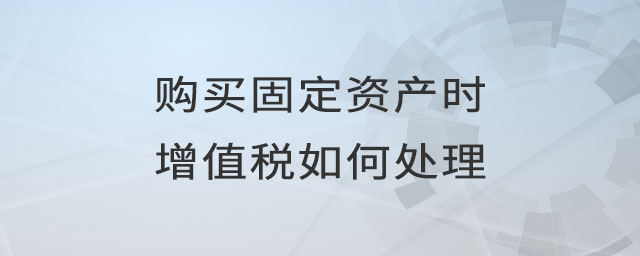 购买固定资产时
增值税如何处理